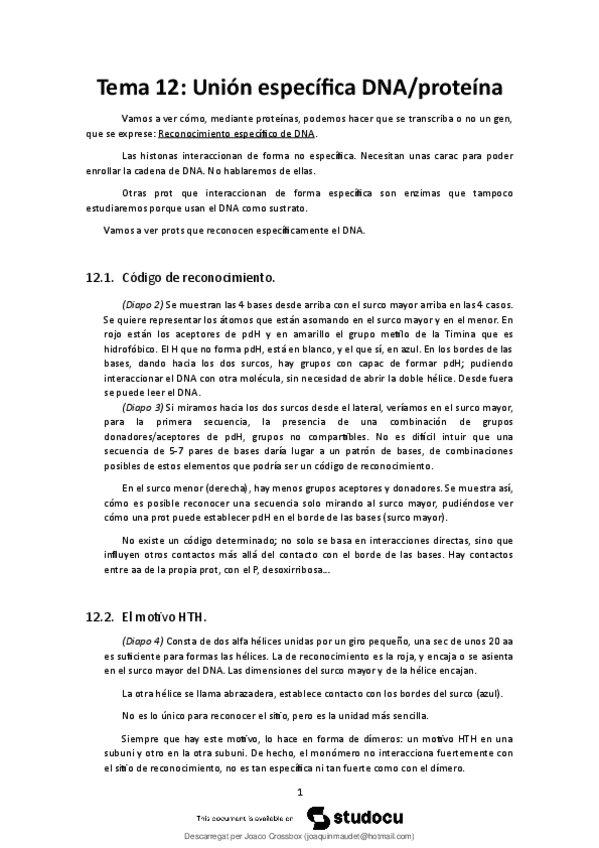 Tema 12: Unión específica DNA/proteína

Vamos a ver cómo, mediante proteínas, podemos hacer que se transcriba o no un gen, que se exprese: Reconocimiento específico de DNA.

Las histonas interaccionan de forma no específica. Necesitan unas carac para poder enrollar la cadena de DNA. No hablaremos de ellas.

Otras prot que interaccionan de forma específica son enzimas que tampoco estudiaremos porque usan el DNA como sustrato.

Vamos a ver prots que reconocen específicamente el DNA.

12.1. Código de reconocimiento.

(Diapo 2) Se muestran las 4 bases desde arriba con el surco mayor arriba en las 4 casos. Se quiere representar los átomos que están asomando en el surco mayor y en el menor. En rojo están los aceptores de pdH y en amarillo el grupo metilo de la Timina que es hidrofóbico. El H que no forma pdH, está en blanco, y el que sí, en azul. En los bordes de las bases, dando hacia los dos surcos, hay grupos con capac de formar pdH; pudiendo interaccionar el DNA con otra molécula, sin necesidad de abrir la doble hélice. Desde fuera se puede leer el DNA.

(Diapo 3) Si miramos hacia los dos surcos desde el lateral, veríamos en el surco mayor, para la primera secuencia, la presencia de una combinación de grupos donadores/aceptores de pdH, grupos no compartibles. No es difícil intuir que una secuencia de 5-7 pares de bases daría lugar a un patrón de bases, de combinaciones posibles de estos elementos que podría ser un código de reconocimiento.

En el surco menor (derecha), hay menos grupos aceptores y donadores. Se muestra así, cómo es posible reconocer una secuencia solo mirando al surco mayor, pudiéndose ver cómo una prot puede establecer pdH en el borde de las bases (surco mayor).

No existe un código determinado; no solo se basa en interacciones directas, sino que influyen otros contactos más allá del contacto con el borde de las bases. Hay contactos entre aa de la propia prot, con el P, desoxirribosa…

12.2. El motivo HTH.

(Diapo 4) Consta de dos alfa hélices unidas por un giro pequeño, una sec de unos 20 aa es suficiente para formas las hélices. La de reconocimiento es la roja, y encaja o se asienta en el surco mayor del DNA. Las dimensiones del surco mayor y de la hélice encajan.

La otra hélice se llama abrazadera, establece contacto con los bordes del surco (azul).

No es lo único para reconocer el sitio, pero es la unidad más sencilla.

Siempre que hay este motivo, lo hace en forma de dímeros: un motivo HTH en una subuni y otro en la otra subuni. De hecho, el monómero no interacciona fuertemente con el sitio de reconocimiento, no es tan específica ni tan fuerte como con el dímero.

1

This document is available on studocu

Descarregat per Joaco Crossbox (joaquinmaudet@hotmail.com)